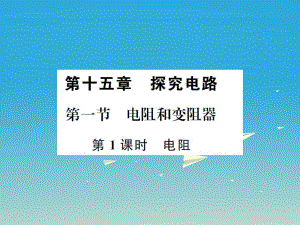 第十五章　探究电路

第一节　电阻和变阻器

第 1 课时　电阻